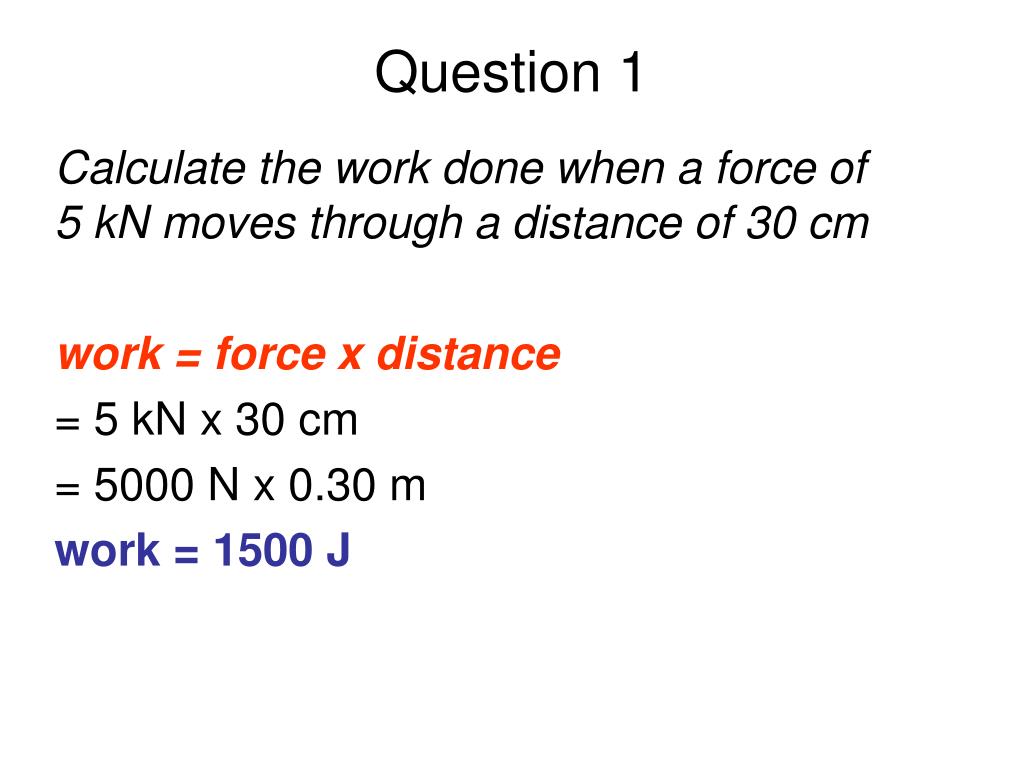 Question 1

Calculate the work done when a force of 5 kN moves through a distance of 30 cm

work = force x distance

= 5 kN x 30 cm

= 5000 N x 0.30 m

work = 1500 J